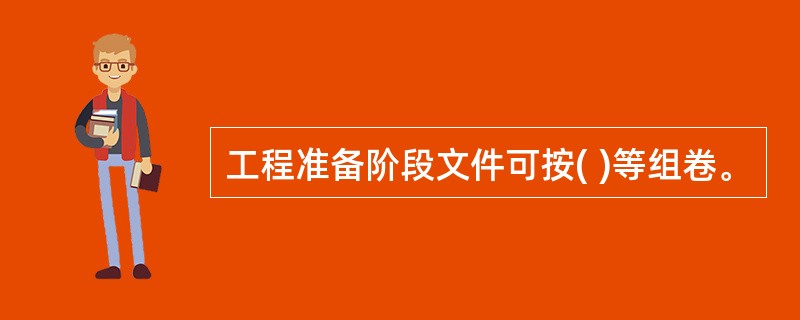 工程准备阶段文件可按( )等组卷。